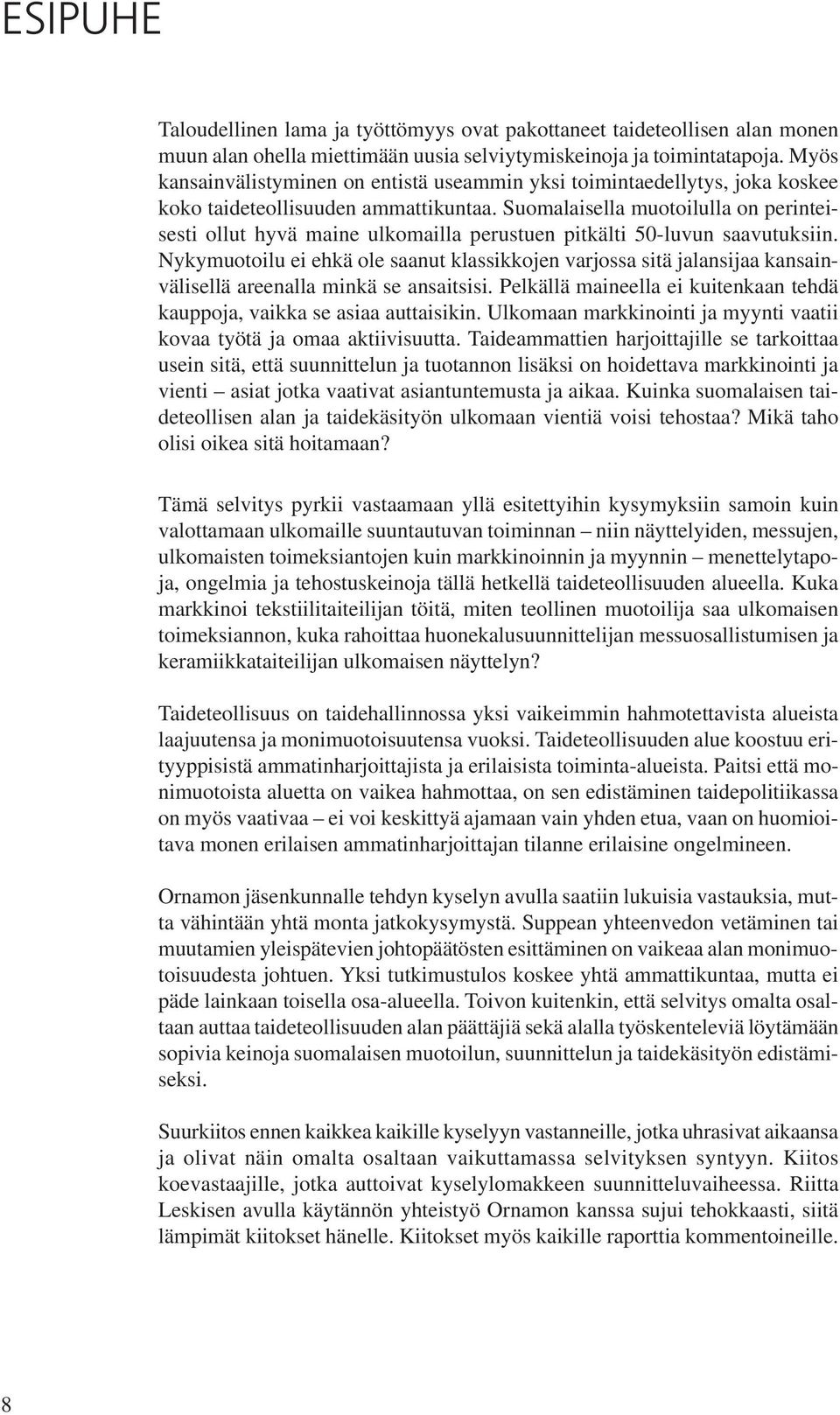 ESIPUHE

Taloudellinen lama ja työttömyys ovat pakottaneet taideteollisen alan monen muun alan ohella miettimään uusia selviytymiskeinoja ja toimintatapoja. Myös kansainvälistyminen on entistä useammin yksi toimintaedellytys, joka koskee koko taideteollisuuden ammattikuntaa. Suomalaisella muotoilulla on perinteisesti ollut hyvä maine ulkomailla perustuen pitkälti 50-luvun saavutuksiin. Nykymuotoilu ei ehkä ole saanut klassikkojen varjossa sitä jalansijaa kansainvälisellä areenalla minkä se ansaitsisi. Pelkällä maineella ei kuitenkaan tehdä kauppoja, vaikka se asiaa auttaisikin. Ulkomaan markkinointi ja myynti vaatii kovaa työtä ja omaa aktiivisuutta. Taideammattien harjoittajille se tarkoittaa usein sitä, että suunnittelun ja tuotannon lisäksi on hoidettava markkinointi ja vienti – asiat jotka vaativat asiantuntemusta ja aikaa. Kuinka suomalaisen taideteollisen alan ja taidekäsityön ulkomaan vientiä voisi tehostaa? Mikä taho olisi oikea sitä hoitamaan?

Tämä selvitys pyrkii vastaamaan yllä esitettyihin kysymyksiin samoin kuin valottamaan ulkomaille suuntautuvan toiminnan – niin näyttelyiden, messujen, ulkomaisten toimeksiantojen kuin markkinoinnin ja myynnin – menettelytapoja, ongelmia ja tehostuskeinoja tällä hetkellä taideteollisuuden alueella. Kuka markkinoi tekstiilitaiteilijan töitä, miten teollinen muotoilija saa ulkomaisen toimeksiannon, kuka rahoittaa huonekalusuunnittelijan messuosallistumisen ja keramiikkataiteilijan ulkomaisen näyttelyn?

Taideteollisuus on taidehallinnossa yksi vaikeimmin hahmotettavista alueista laajuutensa ja monimuotoisuutensa vuoksi. Taideteollisuuden alue koostuu erityyppisistä ammatinharjoittajista ja erilaisista toiminta-alueista. Paitsi että monimuotoista aluetta on vaikea hahmottaa, on sen edistäminen taidepolitiikassa on myös vaativaa – ei voi keskittyä ajamaan vain yhden etua, vaan on huomioitava monen erilaisen ammatinharjoittajan tilanne erilaisine ongelmineen.

Ornamon jäsenkunnalle tehdyn kyselyn avulla saatiin lukuisia vastauksia, mutta vähintään yhtä monta jatkokysymystä. Suppean yhteenvedon vetäminen tai muutamien yleispätevien johtopäätösten esittäminen on vaikeaa alan monimuotoisuudesta johtuen. Yksi tutkimustulos koskee yhtä ammattikuntaa, mutta ei päde lainkaan toisella osa-alueella. Toivon kuitenkin, että selvitys omalta osaltaan auttaa taideteollisuuden alan päättäjiä sekä alalla työskenteleviä löytämään sopivia keinoja suomalaisen muotoilun, suunnittelun ja taidekäsityön edistämiseksi.

Suurkiitos ennen kaikkea kaikille kyselyyn vastanneille, jotka uhrasivat aikaansa ja olivat näin omalta osaltaan vaikuttamassa selvityksen syntyyn. Kiitos koevastaajille, jotka auttoivat kyselylomakkeen suunnitteluvaiheessa. Riitta Leskisen avulla käytännön yhteistyö Ornamon kanssa sujui tehokkaasti, siitä lämpimät kiitokset hänelle. Kiitokset myös kaikille raporttia kommentoineille.

8